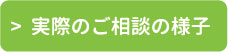 > 実際のご相談の様子